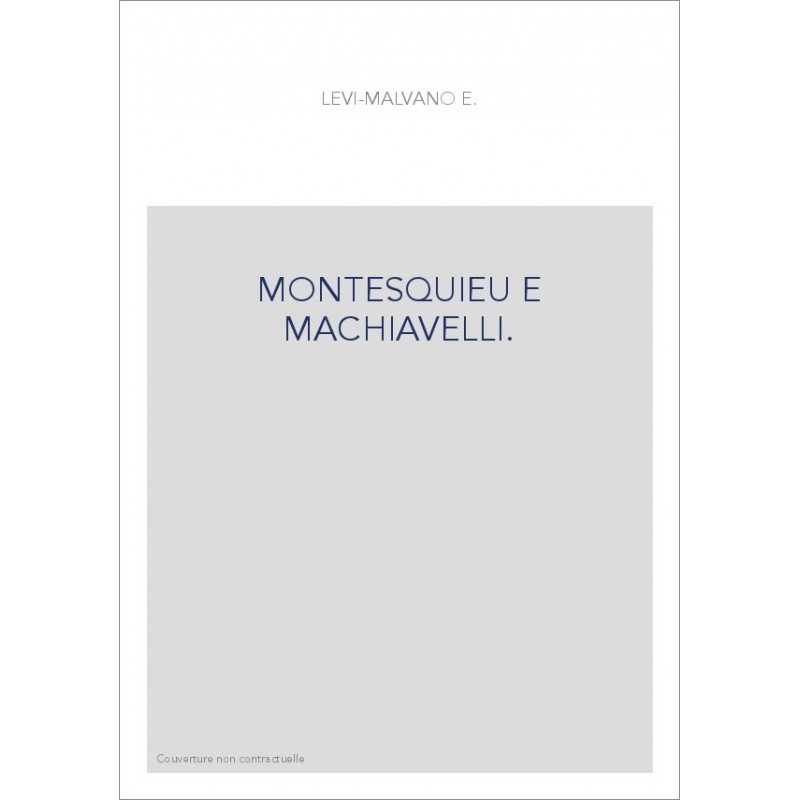 LEVI-MALVANO E.

MONTESQUIEU E MACHIAVELLI.

Couverture non contractuelle